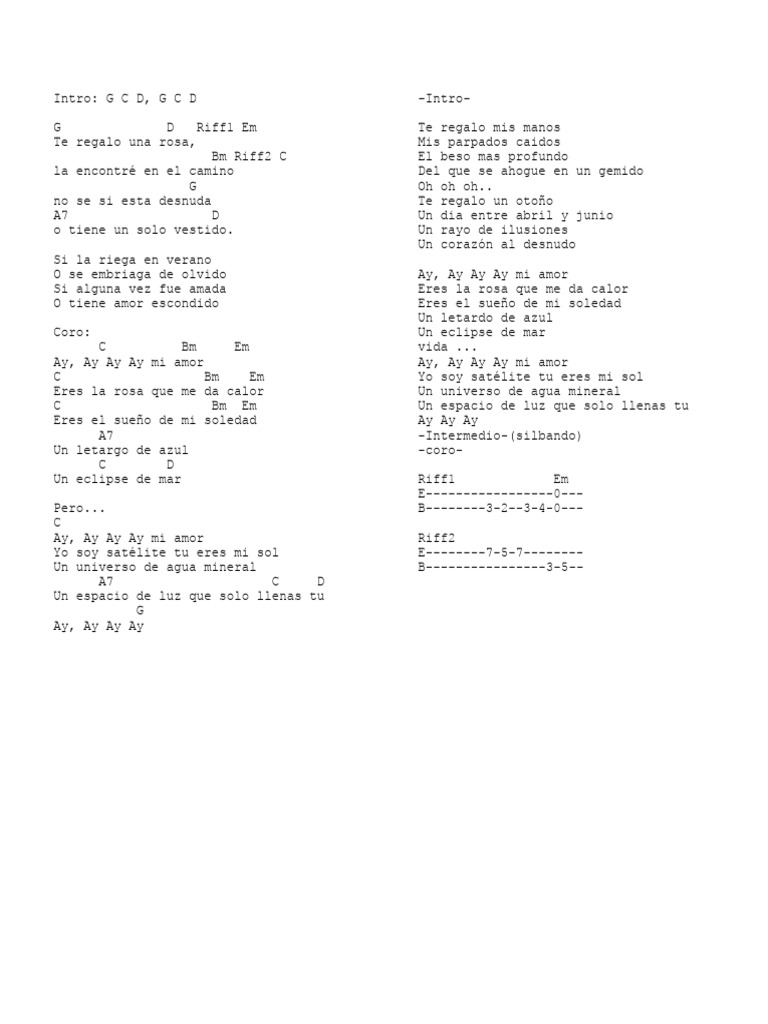 Intro: G C D, G C D

G D Riff1 Em
Te regalo una rosa,
Bm Riff2 C
la encontré en el camino
G
no se si esta desnuda
A7 D
o tiene un solo vestido.

Si la riega en verano
O se embriaga de olvido
Si alguna vez fue amada
O tiene amor escondido

Coro:
C Bm Em
Ay, Ay Ay Ay mi amor
C Bm Em
Eres la rosa que me da calor
C Bm Em
Eres el sueño de mi soledad
A7
Un letargo de azul
C D
Un eclipse de mar

Pero...
C
Ay, Ay Ay Ay mi amor
Yo soy satélite tu eres mi sol
Un universo de agua mineral
A7 C D
Un espacio de luz que solo llenas tu
G
Ay, Ay Ay Ay

-Intro-

Te regalo mis manos
Mis parpados caidos
El beso mas profundo
Del que se ahogue en un gemido
Oh oh oh..
Te regalo un otoño
Un dia entre abril y junio
Un rayo de ilusiones
Un corazón al desnudo

Ay, Ay Ay Ay mi amor
Eres la rosa que me da calor
Eres el sueño de mi soledad
Un letardo de azul
Un eclipse de mar
vida ...
Ay, Ay Ay Ay mi amor
Yo soy satélite tu eres mi sol
Un universo de agua mineral
Un espacio de luz que solo llenas tu
Ay Ay Ay
-Intermedio-(silbando)
-coro-

Riff1 Em
E-----------------0---
B--------3-2--3-4-0---

Riff2
E--------7-5-7--------
B----------------3-5--